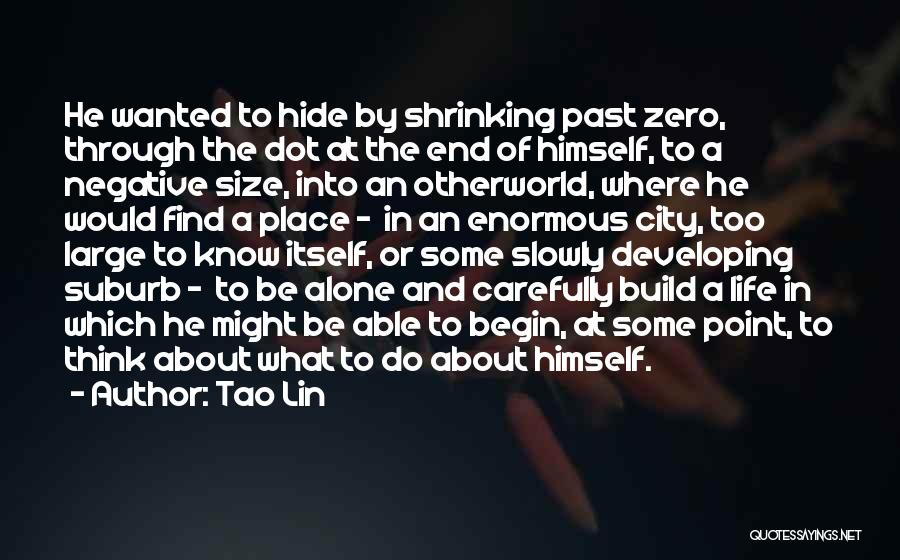 He wanted to hide by shrinking past zero, through the dot at the end of himself, to a negative size, into an otherworld, where he would find a place - in an enormous city, too large to know itself, or some slowly developing suburb - to be alone and carefully build a life in which he might be able to begin, at some point, to think about what to do about himself.

- Author: Tao Lin

QUOTESSAYINGS.NET